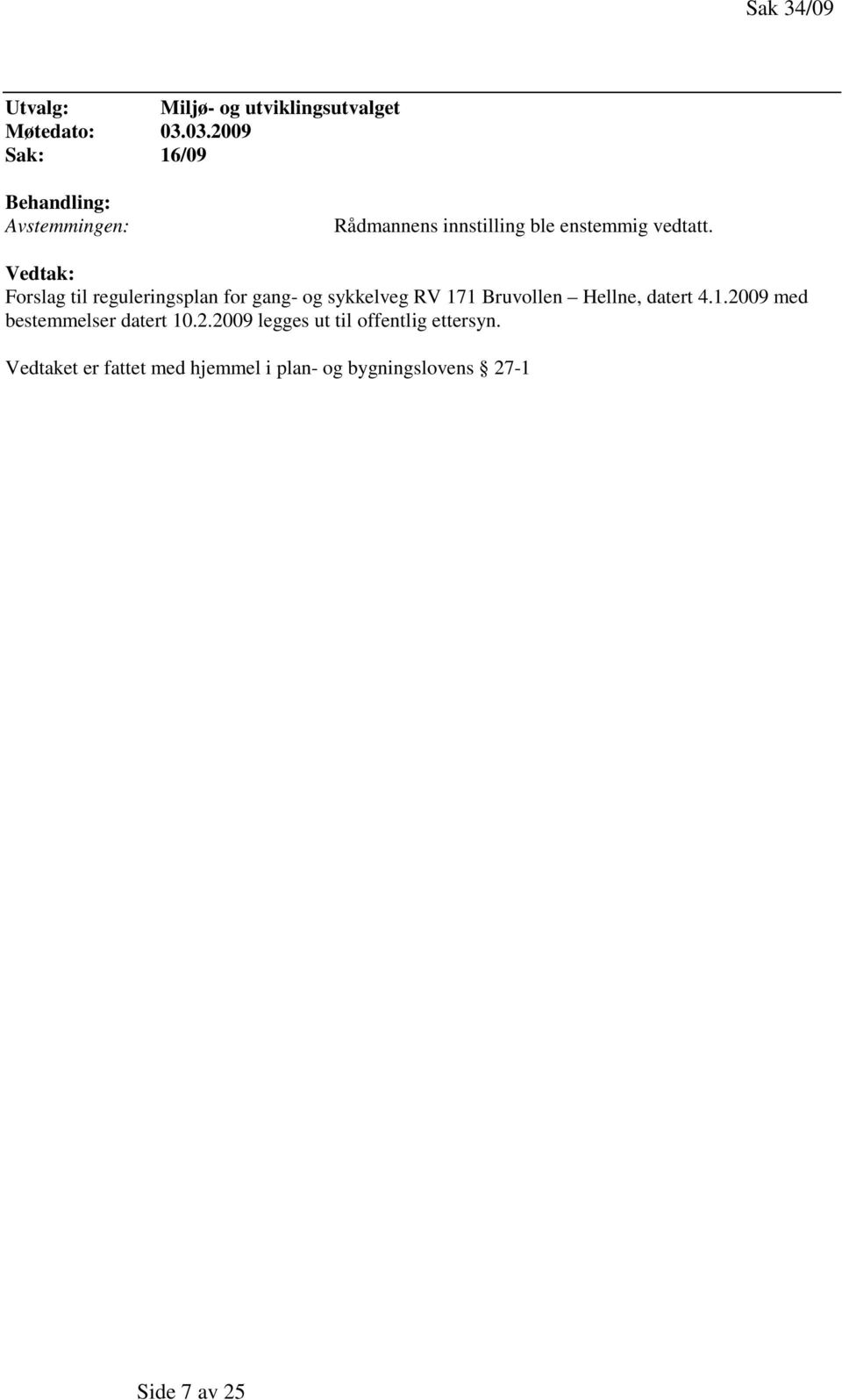 Sak 34/09

Utvalg: Miljø- og utviklingsutvalget
Møtedato: 03.03.2009
Sak: 16/09

Behandling:
Avstemmingen: Rådmannens innstilling ble enstemmig vedtatt.

Vedtak:
Forslag til reguleringsplan for gang- og sykkelveg RV 171 Bruvollen – Hellne, datert 4.1.2009 med bestemmelser datert 10.2.2009 legges ut til offentlig ettersyn.

Vedtaket er fattet med hjemmel i plan- og bygningslovens § 27-1

Side 7 av 25